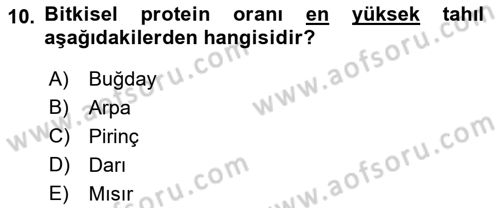 10. Bitkisel protein oranı en yüksek tahıl aşağıdakilerden hangisidir?

A) Buğday
B) Arpa
C) Pirinç
D) Darı
E) Mısır

www.aofsoru.com
www.aofsoru.com
www.aofsoru.com
www.aofsoru.com